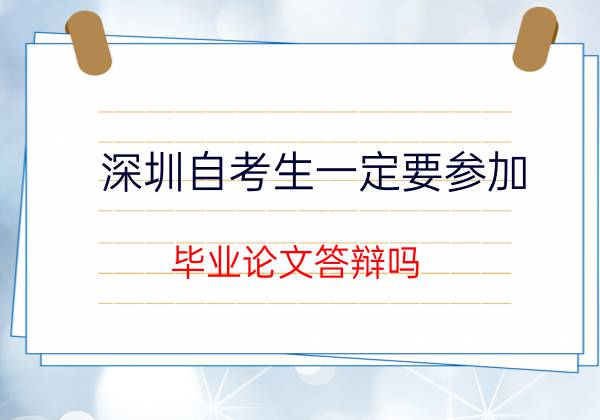 深圳自考生一定要参加

毕业论文答辩吗